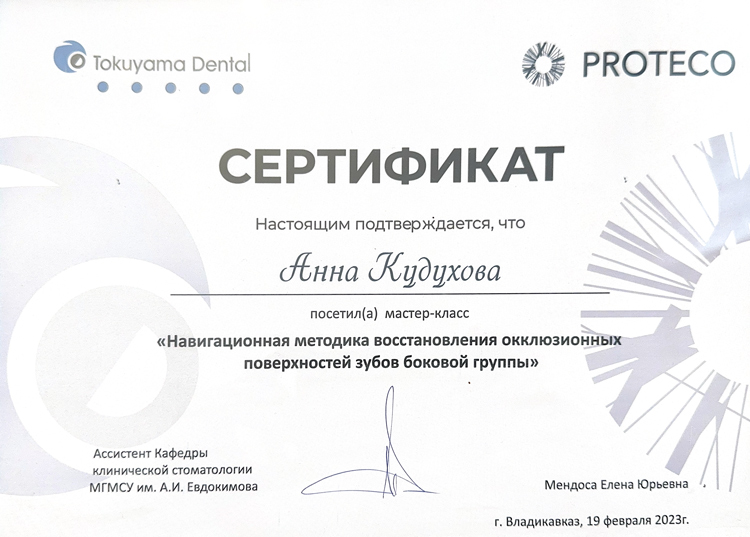 Tokuyama Dental

PROTECO

СЕРТИФИКАТ

Настоящим подтверждается, что

Анна Кудухова

посетил(а) мастер-класс

«Навигационная методика восстановления окклюзионных поверхностей зубов боковой группы»

Ассистент Кафедры
клинической стоматологии
МГМСУ им. А.И. Евдокимова

Мендоса Елена Юрьевна

г. Владикавказ, 19 февраля 2023г.